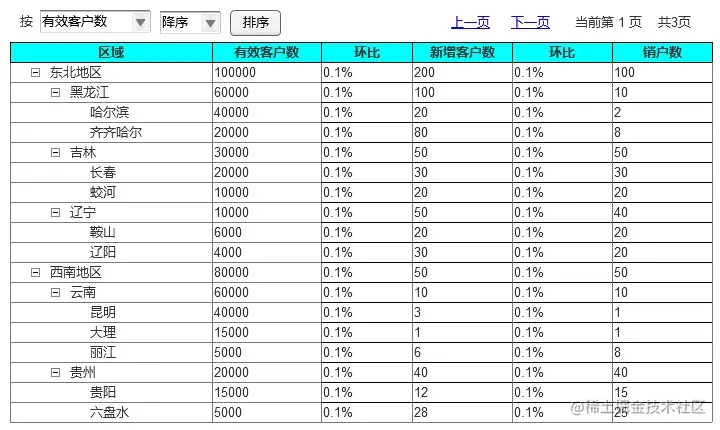 按 有效客户数 降序 排序 上一页 下一页 当前第 1 页 共3页

| 区域 | 有效客户数 | 环比 | 新增客户数 | 环比 | 销户数 |
|---|---|---|---|---|---|
| ⊟ 东北地区 | 100000 | 0.1% | 200 | 0.1% | 100 |
| ⊟ 黑龙江 | 60000 | 0.1% | 100 | 0.1% | 10 |
| 哈尔滨 | 40000 | 0.1% | 20 | 0.1% | 2 |
| 齐齐哈尔 | 20000 | 0.1% | 80 | 0.1% | 8 |
| ⊟ 吉林 | 30000 | 0.1% | 50 | 0.1% | 50 |
| 长春 | 20000 | 0.1% | 30 | 0.1% | 30 |
| 蛟河 | 10000 | 0.1% | 20 | 0.1% | 20 |
| ⊟ 辽宁 | 10000 | 0.1% | 50 | 0.1% | 40 |
| 鞍山 | 6000 | 0.1% | 20 | 0.1% | 20 |
| 辽阳 | 4000 | 0.1% | 30 | 0.1% | 20 |
| ⊟ 西南地区 | 80000 | 0.1% | 50 | 0.1% | 50 |
| ⊟ 云南 | 60000 | 0.1% | 10 | 0.1% | 10 |
| 昆明 | 40000 | 0.1% | 3 | 0.1% | 1 |
| 大理 | 15000 | 0.1% | 1 | 0.1% | 1 |
| 丽江 | 5000 | 0.1% | 6 | 0.1% | 8 |
| ⊟ 贵州 | 20000 | 0.1% | 40 | 0.1% | 40 |
| 贵阳 | 15000 | 0.1% | 12 | 0.1% | 15 |
| 六盘水 | 5000 | 0.1% | 28 | 0.1% | 25 |

@稀土掘金技术社区